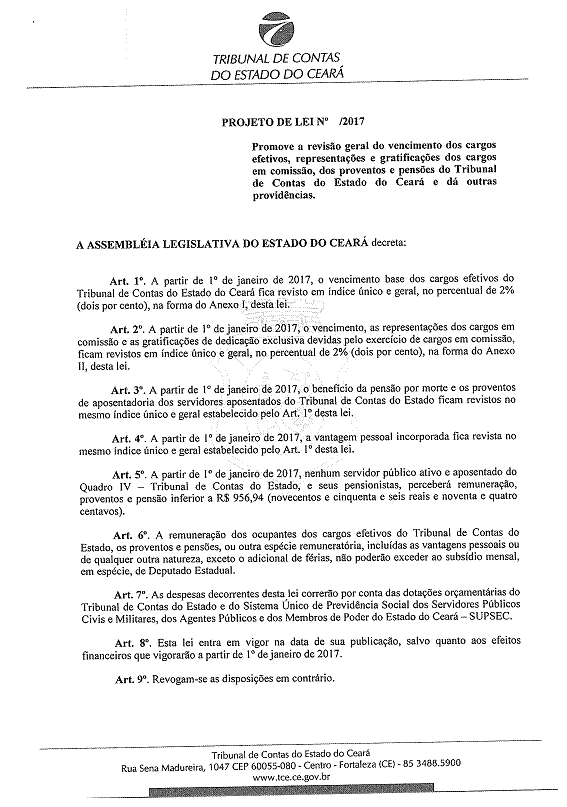 TRIBUNAL DE CONTAS
DO ESTADO DO CEARÁ

PROJETO DE LEI Nº /2017

Promove a revisão geral do vencimento dos cargos efetivos, representações e gratificações dos cargos em comissão, dos proventos e pensões do Tribunal de Contas do Estado do Ceará e dá outras providências.

A ASSEMBLÉIA LEGISLATIVA DO ESTADO DO CEARÁ decreta:

Art. 1º. A partir de 1º de janeiro de 2017, o vencimento base dos cargos efetivos do Tribunal de Contas do Estado do Ceará fica revisto em índice único e geral, no percentual de 2% (dois por cento), na forma do Anexo I, desta lei.

Art. 2º. A partir de 1º de janeiro de 2017, o vencimento, as representações dos cargos em comissão e as gratificações de dedicação exclusiva devidas pelo exercício de cargos em comissão, ficam revistos em índice único e geral, no percentual de 2% (dois por cento), na forma do Anexo II, desta lei.

Art. 3º. A partir de 1º de janeiro de 2017, o benefício da pensão por morte e os proventos de aposentadoria dos servidores aposentados do Tribunal de Contas do Estado ficam revistos no mesmo índice único e geral estabelecido pelo Art. 1º desta lei.

Art. 4º. A partir de 1º de janeiro de 2017, a vantagem pessoal incorporada fica revista no mesmo índice único e geral estabelecido pelo Art. 1º desta lei.

Art. 5º. A partir de 1º de janeiro de 2017, nenhum servidor público ativo e aposentado do Quadro IV – Tribunal de Contas do Estado, e seus pensionistas, perceberá remuneração, proventos e pensão inferior a R$ 956,94 (novecentos e cinquenta e seis reais e noventa e quatro centavos).

Art. 6º. A remuneração dos ocupantes dos cargos efetivos do Tribunal de Contas do Estado, os proventos e pensões, ou outra espécie remuneratória, incluídas as vantagens pessoais ou de qualquer outra natureza, exceto o adicional de férias, não poderão exceder ao subsídio mensal, em espécie, de Deputado Estadual.

Art. 7º. As despesas decorrentes desta lei correrão por conta das dotações orçamentárias do Tribunal de Contas do Estado e do Sistema Único de Previdência Social dos Servidores Públicos Civis e Militares, dos Agentes Públicos e dos Membros de Poder do Estado do Ceará – SUPSEC.

Art. 8º. Esta lei entra em vigor na data de sua publicação, salvo quanto aos efeitos financeiros que vigorarão a partir de 1º de janeiro de 2017.

Art. 9º. Revogam-se as disposições em contrário.

Tribunal de Contas do Estado do Ceará
Rua Sena Madureira, 1047 CEP 60055-080 - Centro - Fortaleza (CE) - 85 3488.5900
www.tce.ce.gov.br